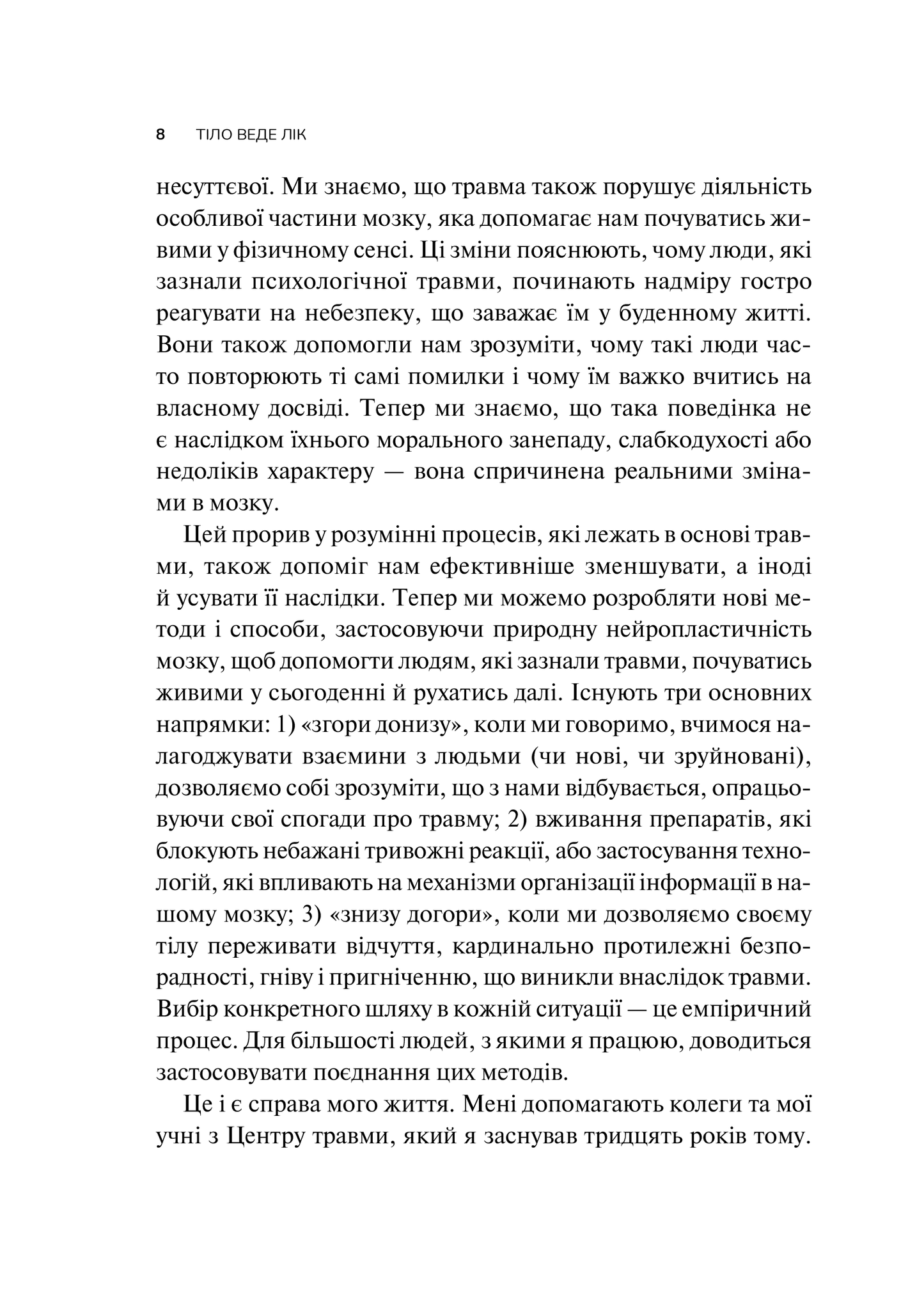 8 ТІЛО ВЕДЕ ЛІК

несуттєвої. Ми знаємо, що травма також порушує діяльність особливої частини мозку, яка допомагає нам почуватись живими у фізичному сенсі. Ці зміни пояснюють, чому люди, які зазнали психологічної травми, починають надміру гостро реагувати на небезпеку, що заважає їм у буденному житті. Вони також допомогли нам зрозуміти, чому такі люди часто повторюють ті самі помилки і чому їм важко вчитись на власному досвіді. Тепер ми знаємо, що така поведінка не є наслідком їхнього морального занепаду, слабкодухості або недоліків характеру — вона спричинена реальними змінами в мозку.

Цей прорив у розумінні процесів, які лежать в основі травми, також допоміг нам ефективніше зменшувати, а іноді й усувати її наслідки. Тепер ми можемо розробляти нові методи і способи, застосовуючи природну нейропластичність мозку, щоб допомогти людям, які зазнали травми, почуватись живими у сьогоденні й рухатись далі. Існують три основних напрямки: 1) «згори донизу», коли ми говоримо, вчимося налагоджувати взаємини з людьми (чи нові, чи зруйновані), дозволяємо собі зрозуміти, що з нами відбувається, опрацьовуючи свої спогади про травму; 2) вживання препаратів, які блокують небажані тривожні реакції, або застосування технологій, які впливають на механізми організації інформації в нашому мозку; 3) «знизу догори», коли ми дозволяємо своєму тілу переживати відчуття, кардинально протилежні безпорадності, гніву і пригніченню, що виникли внаслідок травми. Вибір конкретного шляху в кожній ситуації — це емпіричний процес. Для більшості людей, з якими я працюю, доводиться застосовувати поєднання цих методів.

Це і є справа мого життя. Мені допомагають колеги та мої учні з Центру травми, який я заснував тридцять років тому.